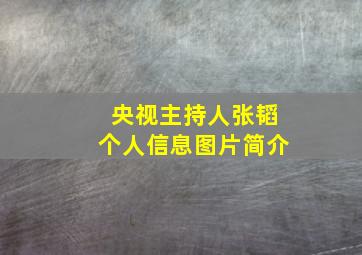 央视主持人张韬
个人信息图片简介